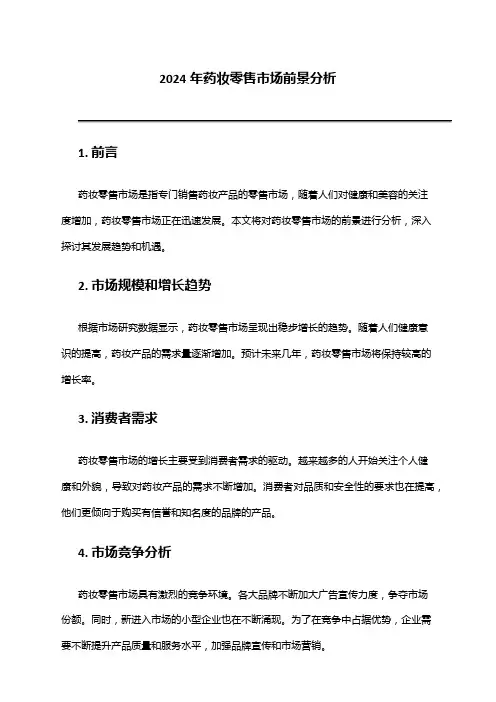 2024 年药妆零售市场前景分析

1. 前言

药妆零售市场是指专门销售药妆产品的零售市场，随着人们对健康和美容的关注度增加，药妆零售市场正在迅速发展。本文将对药妆零售市场的前景进行分析，深入探讨其发展趋势和机遇。

2. 市场规模和增长趋势

根据市场研究数据显示，药妆零售市场呈现出稳步增长的趋势。随着人们健康意识的提高，药妆产品的需求量逐渐增加。预计未来几年，药妆零售市场将保持较高的增长率。

3. 消费者需求

药妆零售市场的增长主要受到消费者需求的驱动。越来越多的人开始关注个人健康和外貌，导致对药妆产品的需求不断增加。消费者对品质和安全性的要求也在提高，他们更倾向于购买有信誉和知名度的品牌的产品。

4. 市场竞争分析

药妆零售市场具有激烈的竞争环境。各大品牌不断加大广告宣传力度，争夺市场份额。同时，新进入市场的小型企业也在不断涌现。为了在竞争中占据优势，企业需要不断提升产品质量和服务水平，加强品牌宣传和市场营销。